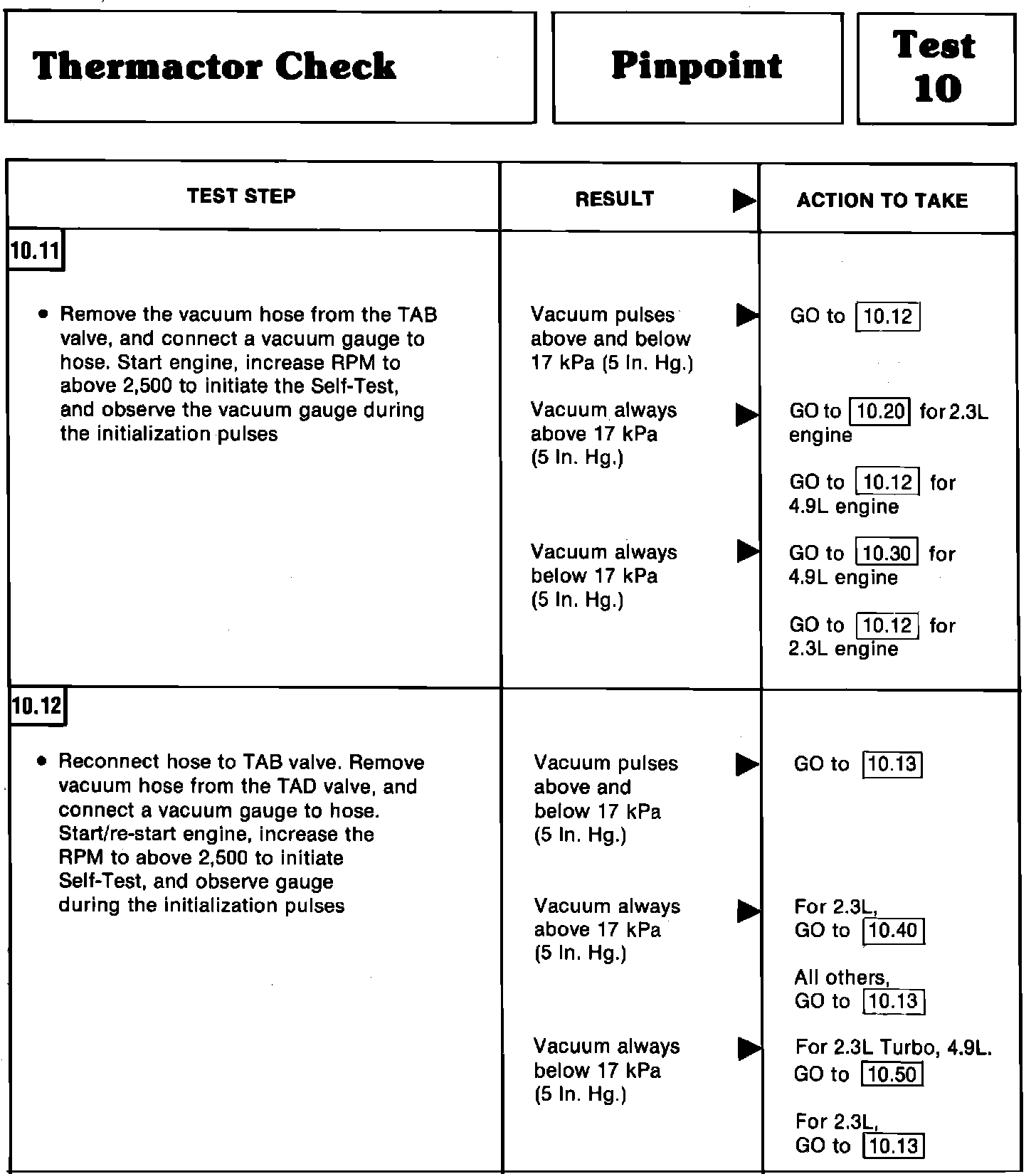 Thermactor Check

Pinpoint

Test 10

| TEST STEP | RESULT ▶ | ACTION TO TAKE |
|---|---|---|
| 10.11 • Remove the vacuum hose from the TAB valve, and connect a vacuum gauge to hose. Start engine, increase RPM to above 2,500 to initiate the Self-Test, and observe the vacuum gauge during the initialization pulses | Vacuum pulses above and below 17 kPa (5 In. Hg.) ▶ | GO to 10.12 |
| | Vacuum always above 17 kPa (5 In. Hg.) ▶ | GO to 10.20 for 2.3L engine GO to 10.12 for 4.9L engine |
| | Vacuum always below 17 kPa (5 In. Hg.) ▶ | GO to 10.30 for 4.9L engine GO to 10.12 for 2.3L engine |
| 10.12 • Reconnect hose to TAB valve. Remove vacuum hose from the TAD valve, and connect a vacuum gauge to hose. Start/re-start engine, increase the RPM to above 2,500 to initiate Self-Test, and observe gauge during the initialization pulses | Vacuum pulses above and below 17 kPa (5 In. Hg.) ▶ | GO to 10.13 |
| | Vacuum always above 17 kPa (5 In. Hg.) ▶ | For 2.3L, GO to 10.40 All others, GO to 10.13 |
| | Vacuum always below 17 kPa (5 In. Hg.) ▶ | For 2.3L Turbo, 4.9L. GO to 10.50 For 2.3L, GO to 10.13 |